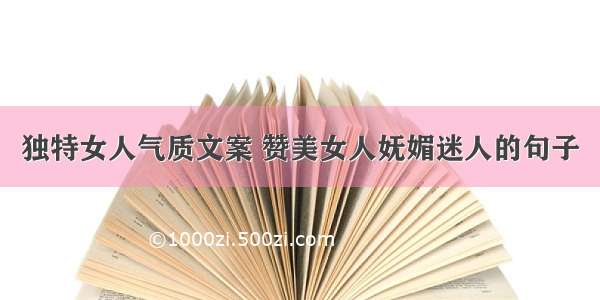 独特女人气质文案 赞美女人妩媚迷人的句子

©1000zi.500zi.com